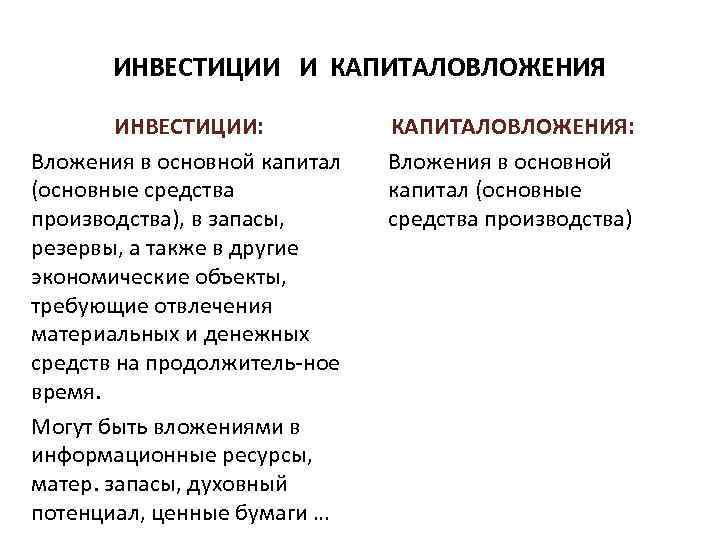 ИНВЕСТИЦИИ И КАПИТАЛОВЛОЖЕНИЯ

ИНВЕСТИЦИИ:

Вложения в основной капитал (основные средства производства), в запасы, резервы, а также в другие экономические объекты, требующие отвлечения материальных и денежных средств на продолжитель-ное время.

Могут быть вложениями в информационные ресурсы, матер. запасы, духовный потенциал, ценные бумаги …

КАПИТАЛОВЛОЖЕНИЯ:

Вложения в основной капитал (основные средства производства)